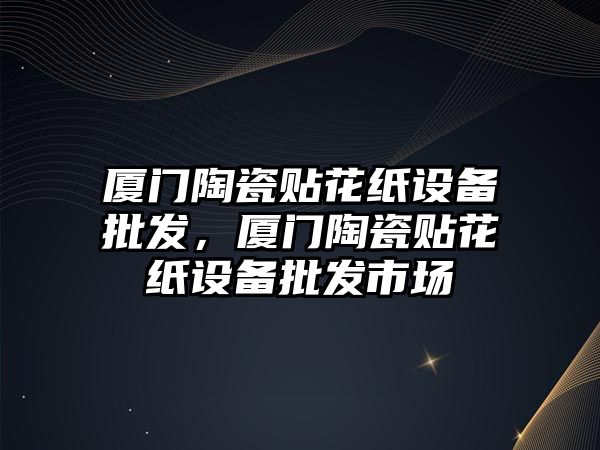 厦门陶瓷贴花纸设备批发，厦门陶瓷贴花纸设备批发市场